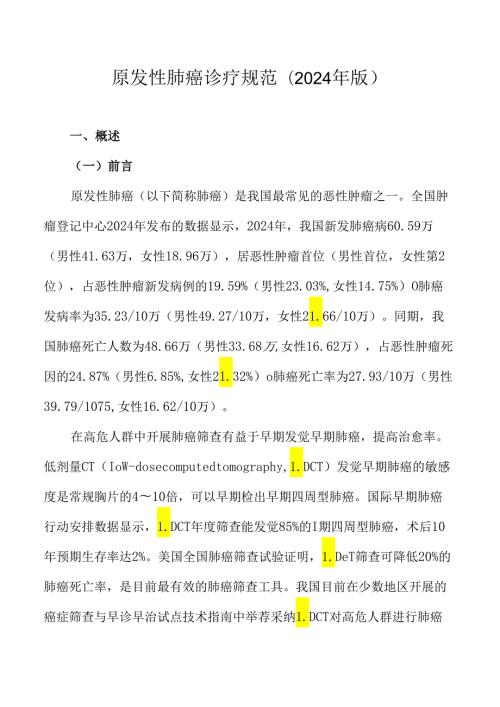 原发性肺癌诊疗规范（2024年版）

一、概述

（一）前言

原发性肺癌（以下简称肺癌）是我国最常见的恶性肿瘤之一。全国肿瘤登记中心2024年发布的数据显示，2024年，我国新发肺癌病60.59万（男性41.63万，女性18.96万），居恶性肿瘤首位（男性首位，女性第2位），占恶性肿瘤新发病例的19.59%（男性23.03%,女性14.75%）O肺癌发病率为35.23/10万（男性49.27/10万，女性21.66/10万）。同期，我国肺癌死亡人数为48.66万（男性33.68万,女性16.62万），占恶性肿瘤死因的24.87%（男性6.85%,女性21.32%）o肺癌死亡率为27.93/10万（男性39.79/1075,女性16.62/10万）。

在高危人群中开展肺癌筛查有益于早期发觉早期肺癌，提高治愈率。低剂量CT（IoW-dosecomputedtomography,1.DCT）发觉早期肺癌的敏感度是常规胸片的4～10倍，可以早期检出早期四周型肺癌。国际早期肺癌行动安排数据显示，1.DCT年度筛查能发觉85%的I期四周型肺癌，术后10年预期生存率达2%。美国全国肺癌筛查试验证明，1.DeT筛查可降低20%的肺癌死亡率，是目前最有效的肺癌筛查工具。我国目前在少数地区开展的癌症筛查与早诊早治试点技术指南中举荐采纳1.DCT对高危人群进行肺癌